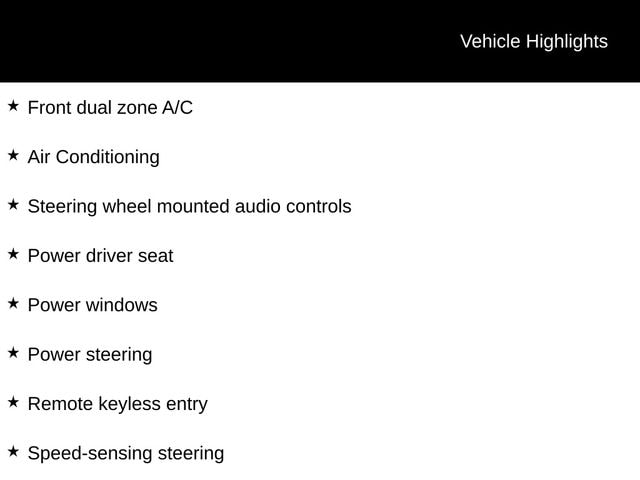 Vehicle Highlights

★ Front dual zone A/C

★ Air Conditioning

★ Steering wheel mounted audio controls

★ Power driver seat

★ Power windows

★ Power steering

★ Remote keyless entry

★ Speed-sensing steering